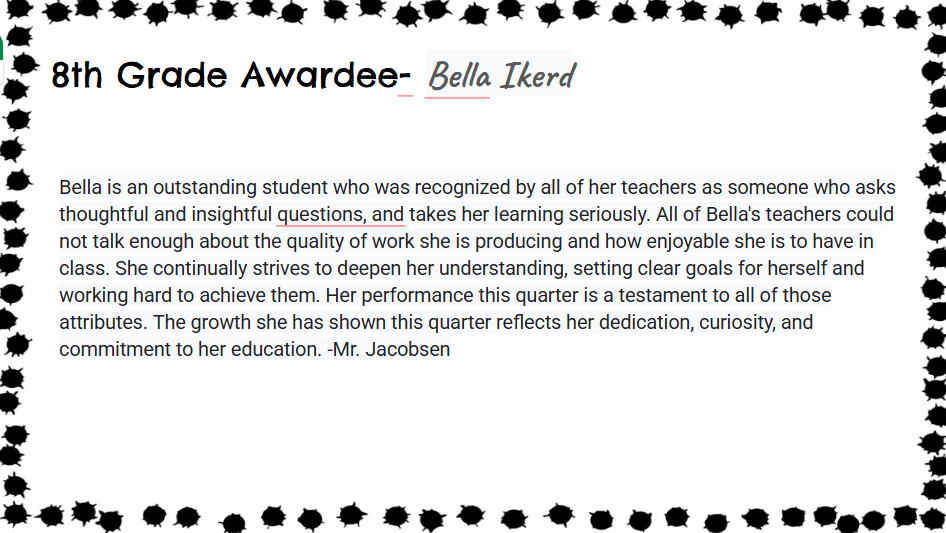 8th Grade Awardee- Bella Ikerd

Bella is an outstanding student who was recognized by all of her teachers as someone who asks thoughtful and insightful questions, and takes her learning seriously. All of Bella's teachers could not talk enough about the quality of work she is producing and how enjoyable she is to have in class. She continually strives to deepen her understanding, setting clear goals for herself and working hard to achieve them. Her performance this quarter is a testament to all of those attributes. The growth she has shown this quarter reflects her dedication, curiosity, and commitment to her education. -Mr. Jacobsen